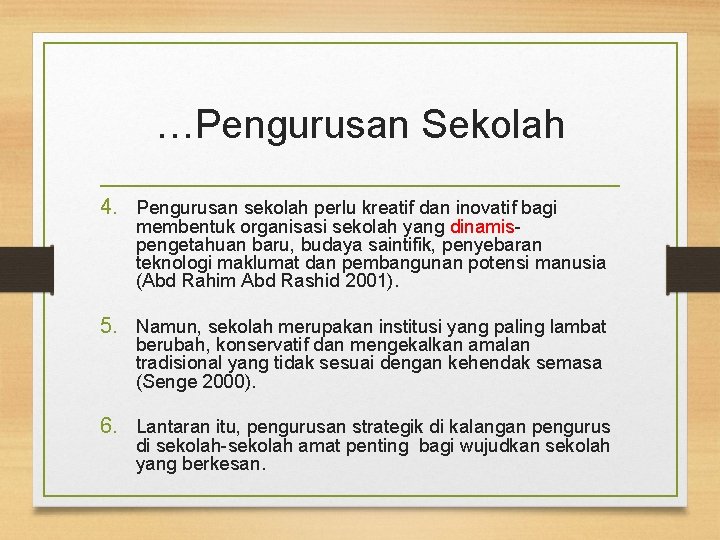 …Pengurusan Sekolah

4. Pengurusan sekolah perlu kreatif dan inovatif bagi membentuk organisasi sekolah yang dinamis-pengetahuan baru, budaya saintifik, penyebaran teknologi maklumat dan pembangunan potensi manusia (Abd Rahim Abd Rashid 2001).

5. Namun, sekolah merupakan institusi yang paling lambat berubah, konservatif dan mengekalkan amalan tradisional yang tidak sesuai dengan kehendak semasa (Senge 2000).

6. Lantaran itu, pengurusan strategik di kalangan pengurus di sekolah-sekolah amat penting bagi wujudkan sekolah yang berkesan.